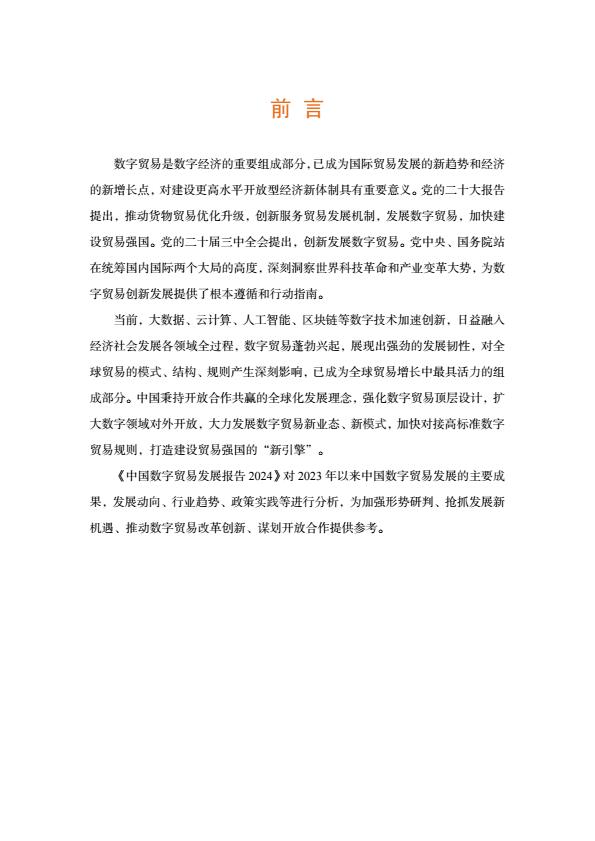 前 言

数字贸易是数字经济的重要组成部分，已成为国际贸易发展的新趋势和经济的新增长点，对建设更高水平开放型经济新体制具有重要意义。党的二十大报告提出，推动货物贸易优化升级，创新服务贸易发展机制，发展数字贸易，加快建设贸易强国。党的二十届三中全会提出，创新发展数字贸易。党中央、国务院站在统筹国内国际两个大局的高度，深刻洞察世界科技革命和产业变革大势，为数字贸易创新发展提供了根本遵循和行动指南。

当前，大数据、云计算、人工智能、区块链等数字技术加速创新，日益融入经济社会发展各领域全过程，数字贸易蓬勃兴起，展现出强劲的发展韧性，对全球贸易的模式、结构、规则产生深刻影响，已成为全球贸易增长中最具活力的组成部分。中国秉持开放合作共赢的全球化发展理念，强化数字贸易顶层设计，扩大数字领域对外开放，大力发展数字贸易新业态、新模式，加快对接高标准数字贸易规则，打造建设贸易强国的“新引擎”。

《中国数字贸易发展报告 2024》对 2023 年以来中国数字贸易发展的主要成果、发展动向、行业趋势、政策实践等进行分析，为加强形势研判、抢抓发展新机遇、推动数字贸易改革创新、谋划开放合作提供参考。